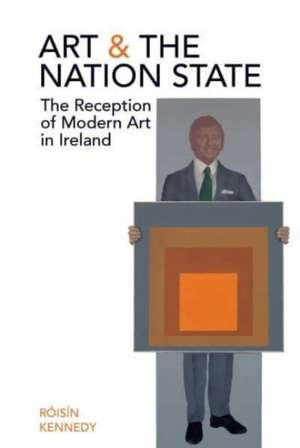 ART & THE NATION STATE

The Reception of Modern Art in Ireland

RÓISÍN KENNEDY